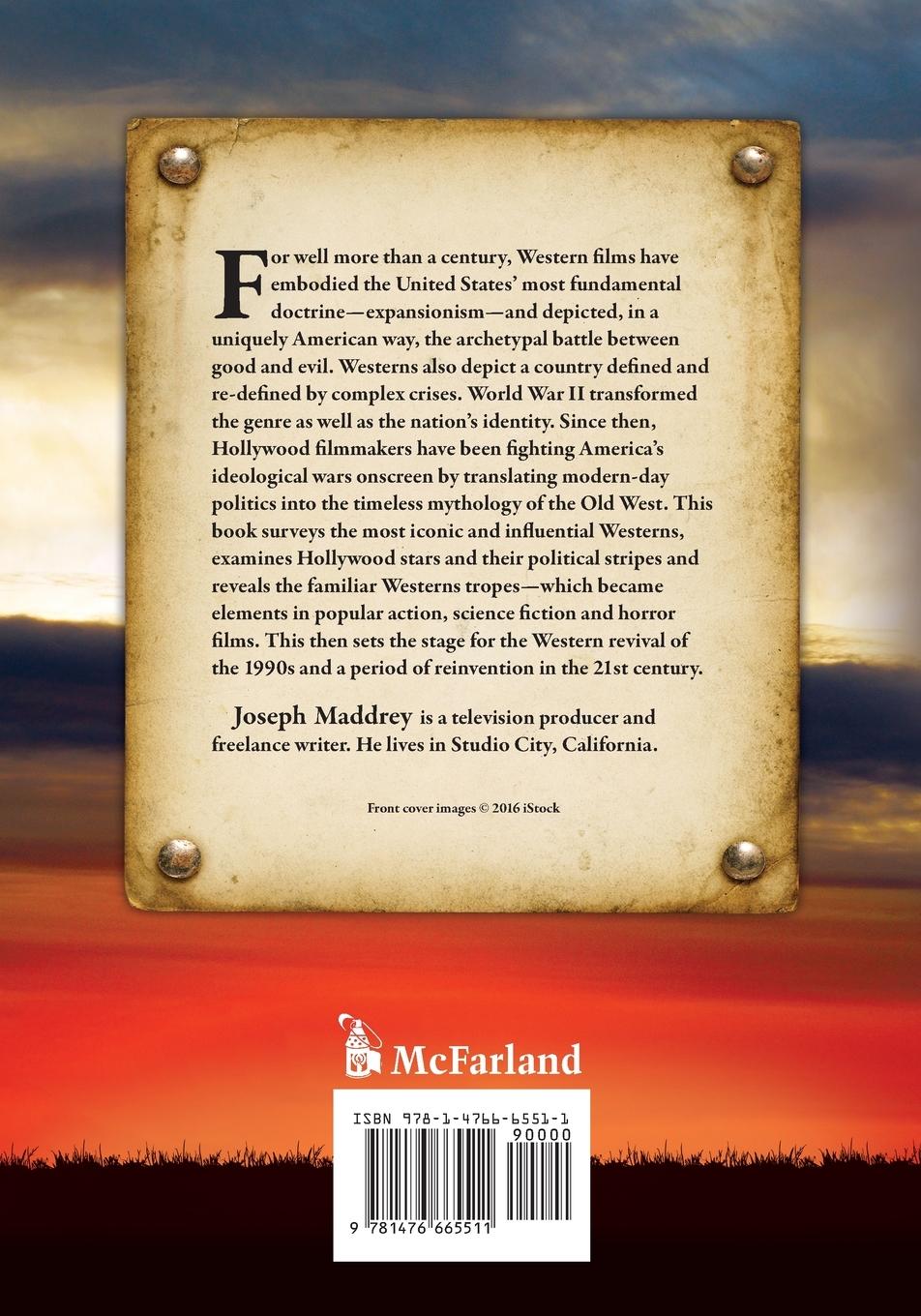 For well more than a century, Western films have embodied the United States' most fundamental doctrine—expansionism—and depicted, in a uniquely American way, the archetypal battle between good and evil. Westerns also depict a country defined and re-defined by complex crises. World War II transformed the genre as well as the nation's identity. Since then, Hollywood filmmakers have been fighting America's ideological wars onscreen by translating modern-day politics into the timeless mythology of the Old West. This book surveys the most iconic and influential Westerns, examines Hollywood stars and their political stripes and reveals the familiar Westerns tropes—which became elements in popular action, science fiction and horror films. This then sets the stage for the Western revival of the 1990s and a period of reinvention in the 21st century.

Joseph Maddrey is a television producer and freelance writer. He lives in Studio City, California.

Front cover images © 2016 iStock

McFarland

ISBN 978-1-4766-6551-1
90000
9 781476 665511